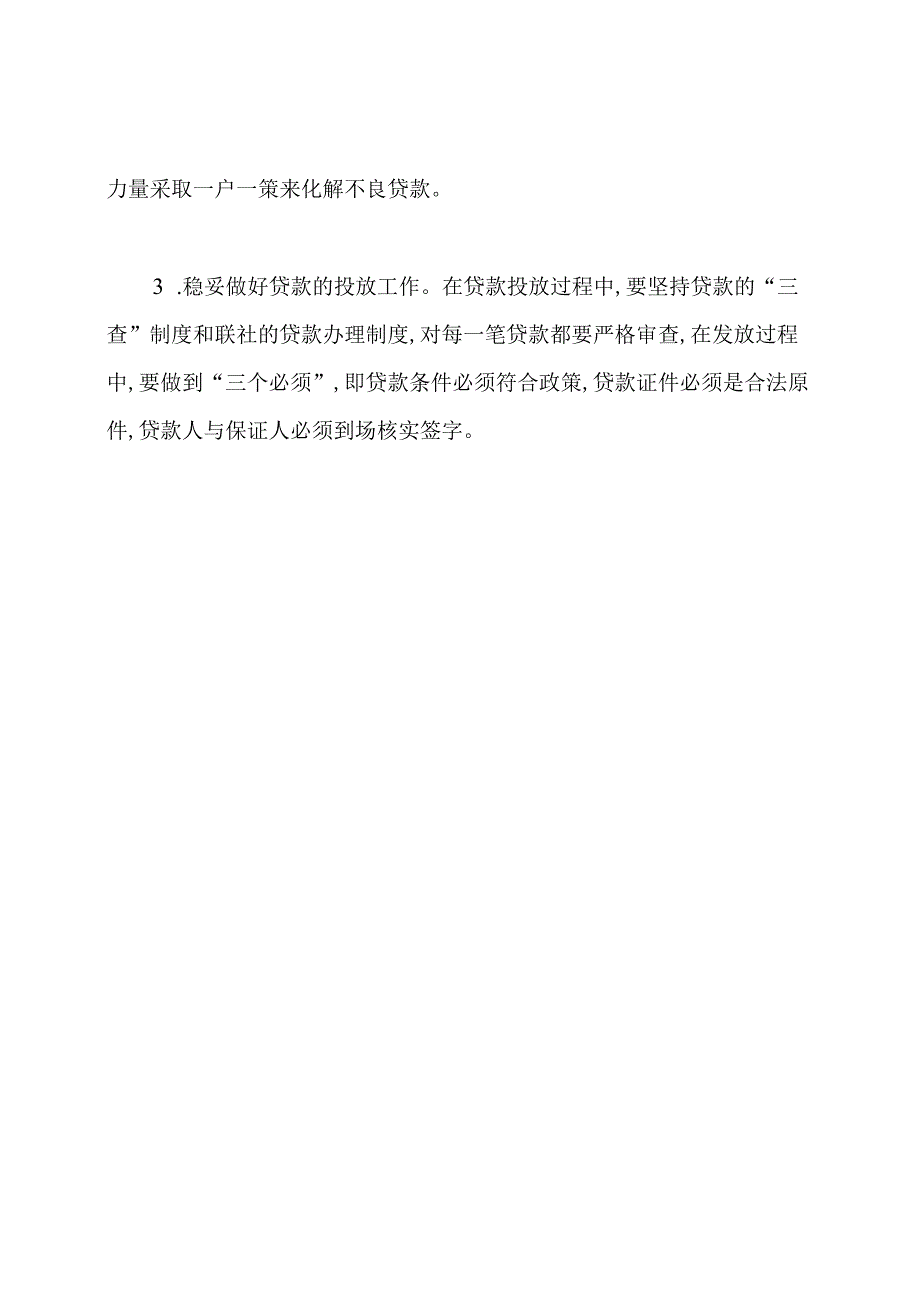 力量采取一户一策来化解不良贷款。

3 .稳妥做好贷款的投放工作。在贷款投放过程中,要坚持贷款的“三查”制度和联社的贷款办理制度,对每一笔贷款都要严格审查,在发放过程中,要做到“三个必须”,即贷款条件必须符合政策,贷款证件必须是合法原件,贷款人与保证人必须到场核实签字。